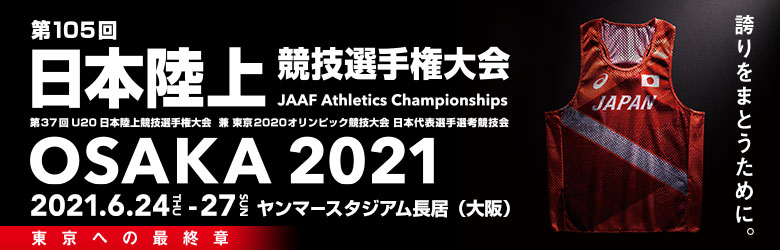 第105回
日本陸上
競技選手権大会
JAAF Athletics Championships
第37回 U20 日本陸上競技選手権大会 兼 東京2020オリンピック競技大会 日本代表選手選考競技会
OSAKA 2021
2021.6.24 THU - 27 SUN ヤンマースタジアム長居（大阪）
東京への最終章

JAPAN

誇りをまとうために。